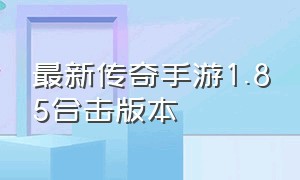 最新传奇手游1.85合击版本